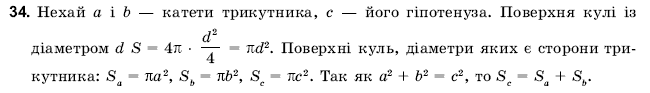 **34.** Нехай $a$ і $b$ — катети трикутника, $c$ — його гіпотенуза. Поверхня кулі із діаметром $d$ $S = 4\pi \cdot \frac{d^2}{4} = \pi d^2$. Поверхні куль, діаметри яких є сторони трикутника: $S_a = \pi a^2$, $S_b = \pi b^2$, $S_c = \pi c^2$. Так як $a^2 + b^2 = c^2$, то $S_c = S_a + S_b$.